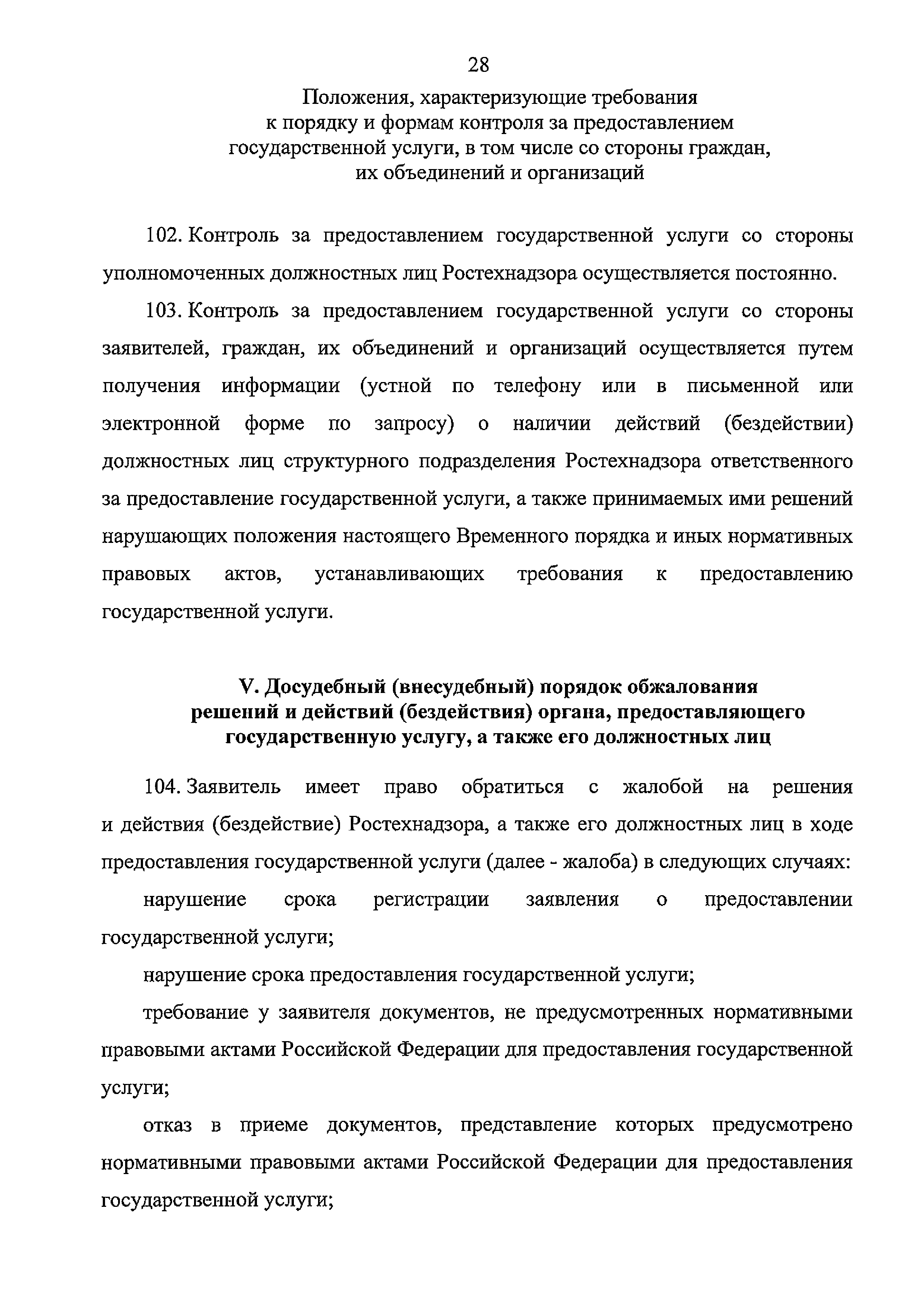 28

Положения, характеризующие требования к порядку и формам контроля за предоставлением государственной услуги, в том числе со стороны граждан, их объединений и организаций

102. Контроль за предоставлением государственной услуги со стороны уполномоченных должностных лиц Ростехнадзора осуществляется постоянно.

103. Контроль за предоставлением государственной услуги со стороны заявителей, граждан, их объединений и организаций осуществляется путем получения информации (устной по телефону или в письменной или электронной форме по запросу) о наличии действий (бездействии) должностных лиц структурного подразделения Ростехнадзора ответственного за предоставление государственной услуги, а также принимаемых ими решений нарушающих положения настоящего Временного порядка и иных нормативных правовых актов, устанавливающих требования к предоставлению государственной услуги.

V. Досудебный (внесудебный) порядок обжалования решений и действий (бездействия) органа, предоставляющего государственную услугу, а также его должностных лиц

104. Заявитель имеет право обратиться с жалобой на решения и действия (бездействие) Ростехнадзора, а также его должностных лиц в ходе предоставления государственной услуги (далее - жалоба) в следующих случаях:

нарушение срока регистрации заявления о предоставлении государственной услуги;

нарушение срока предоставления государственной услуги;

требование у заявителя документов, не предусмотренных нормативными правовыми актами Российской Федерации для предоставления государственной услуги;

отказ в приеме документов, представление которых предусмотрено нормативными правовыми актами Российской Федерации для предоставления государственной услуги;